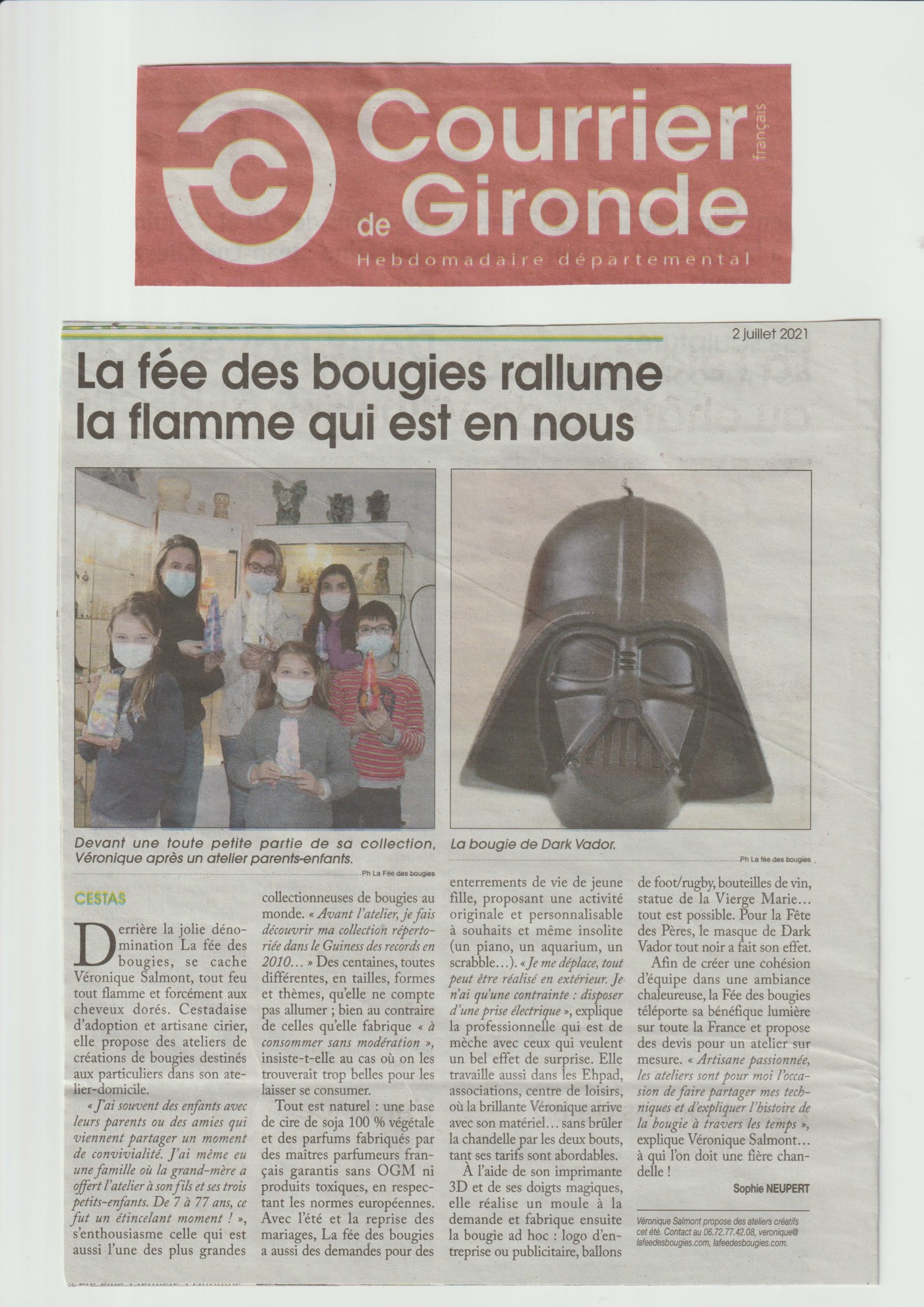 Courrier de Gironde

français

Hebdomadaire départemental

2 juillet 2021

La fée des bougies rallume la flamme qui est en nous

Devant une toute petite partie de sa collection, Véronique après un atelier parents-enfants.

Ph La Fée des bougies

La bougie de Dark Vador.

Ph La fée des bougies

CESTAS

Derrière la jolie dénomination La fée des bougies, se cache Véronique Salmont, tout feu tout flamme et forcément aux cheveux dorés. Cestadaise d'adoption et artisane cirier, elle propose des ateliers de créations de bougies destinés aux particuliers dans son atelier-domicile.

« J'ai souvent des enfants avec leurs parents ou des amies qui viennent partager un moment de convivialité. J'ai même eu une famille où la grand-mère a offert l'atelier à son fils et ses trois petits-enfants. De 7 à 77 ans, ce fut un étincelant moment ! », s'enthousiasme celle qui est aussi l'une des plus grandes collectionneuses de bougies au monde. « Avant l'atelier, je fais découvrir ma collection répertoriée dans le Guiness des records en 2010... » Des centaines, toutes différentes, en tailles, formes et thèmes, qu'elle ne compte pas allumer ; bien au contraire de celles qu'elle fabrique « à consommer sans modération », insiste-t-elle au cas où on les trouverait trop belles pour les laisser se consumer.

Tout est naturel : une base de cire de soja 100 % végétale et des parfums fabriqués par des maîtres parfumeurs français garantis sans OGM ni produits toxiques, en respectant les normes européennes. Avec l'été et la reprise des mariages, La fée des bougies a aussi des demandes pour des enterrements de vie de jeune fille, proposant une activité originale et personnalisable à souhaits et même insolite (un piano, un aquarium, un scrabble...). « Je me déplace, tout peut être réalisé en extérieur. Je n'ai qu'une contrainte : disposer d'une prise électrique », explique la professionnelle qui est de mèche avec ceux qui veulent un bel effet de surprise. Elle travaille aussi dans les Ehpad, associations, centre de loisirs, où la brillante Véronique arrive avec son matériel... sans brûler la chandelle par les deux bouts, tant ses tarifs sont abordables.

À l'aide de son imprimante 3D et de ses doigts magiques, elle réalise un moule à la demande et fabrique ensuite la bougie ad hoc : logo d'entreprise ou publicitaire, ballons de foot/rugby, bouteilles de vin, statue de la Vierge Marie... tout est possible. Pour la Fête des Pères, le masque de Dark Vador tout noir a fait son effet.

Afin de créer une cohésion d'équipe dans une ambiance chaleureuse, la Fée des bougies téléporte sa bénéfique lumière sur toute la France et propose des devis pour un atelier sur mesure. « Artisane passionnée, les ateliers sont pour moi l'occasion de faire partager mes techniques et d'expliquer l'histoire de la bougie à travers les temps », explique Véronique Salmont... à qui l'on doit une fière chandelle !

Sophie NEUPERT

Véronique Salmont propose des ateliers créatifs cet été. Contact au 06.72.77.42.08, veronique@lafeedesbougies.com, lafeedesbougies.com.